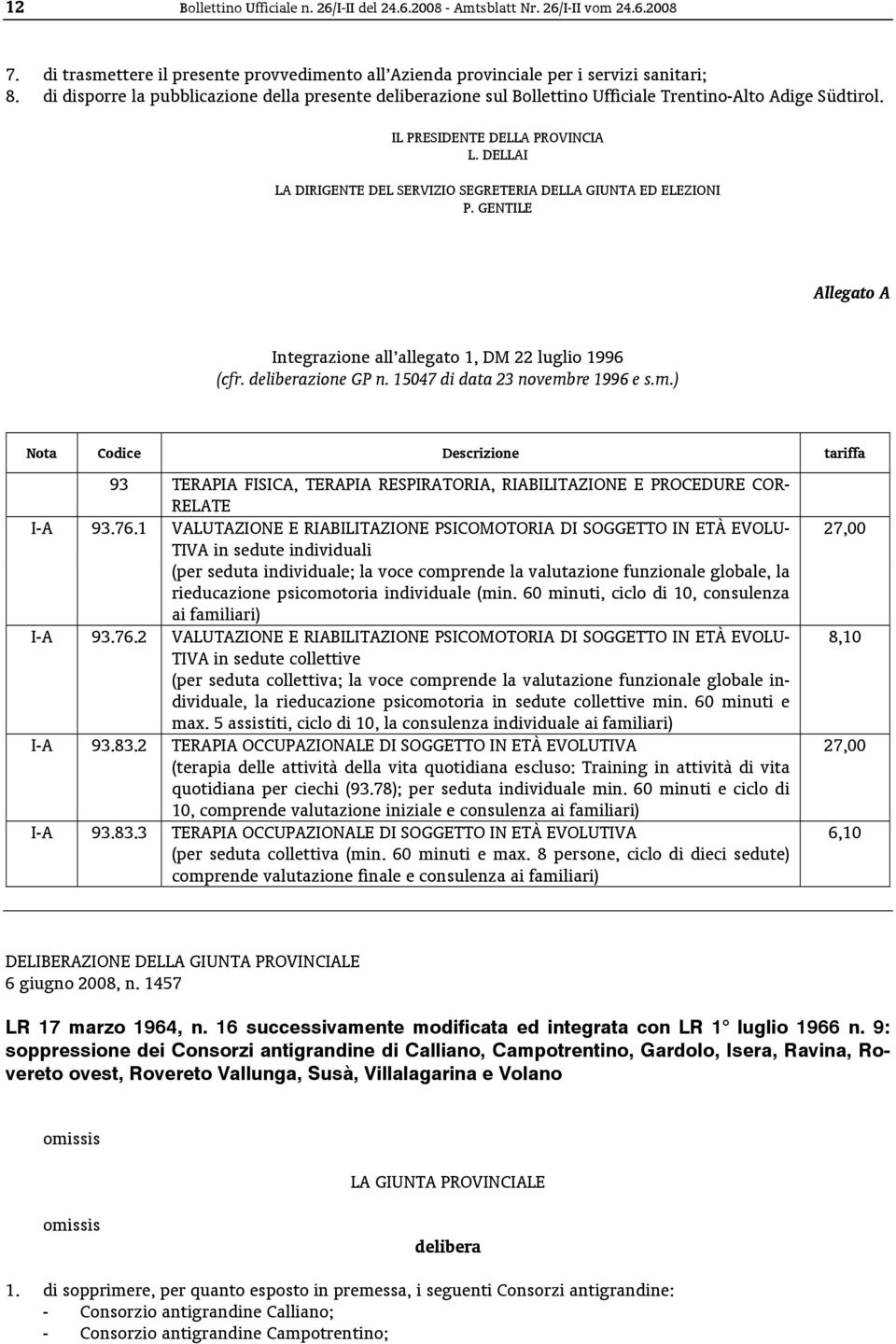 12 Bollettino Ufficiale n. 26/I-II del 24.6.2008 - Amtsblatt Nr. 26/I-II vom 24.6.2008

7. di trasmettere il presente provvedimento all'Azienda provinciale per i servizi sanitari;
8. di disporre la pubblicazione della presente deliberazione sul Bollettino Ufficiale Trentino-Alto Adige Südtirol.

IL PRESIDENTE DELLA PROVINCIA
L. DELLAI

LA DIRIGENTE DEL SERVIZIO SEGRETERIA DELLA GIUNTA ED ELEZIONI
P. GENTILE

Allegato A

Integrazione all'allegato 1, DM 22 luglio 1996
(cfr. deliberazione GP n. 15047 di data 23 novembre 1996 e s.m.)

| Nota | Codice | Descrizione | tariffa |
|---|---|---|---|
| | 93 | TERAPIA FISICA, TERAPIA RESPIRATORIA, RIABILITAZIONE E PROCEDURE CORRELATE | |
| I-A | 93.76.1 | VALUTAZIONE E RIABILITAZIONE PSICOMOTORIA DI SOGGETTO IN ETÀ EVOLUTIVA in sedute individuali (per seduta individuale; la voce comprende la valutazione funzionale globale, la rieducazione psicomotoria individuale (min. 60 minuti, ciclo di 10, consulenza ai familiari) | 27,00 |
| I-A | 93.76.2 | VALUTAZIONE E RIABILITAZIONE PSICOMOTORIA DI SOGGETTO IN ETÀ EVOLUTIVA in sedute collettive (per seduta collettiva; la voce comprende la valutazione funzionale globale individuale, la rieducazione psicomotoria in sedute collettive min. 60 minuti e max. 5 assistiti, ciclo di 10, la consulenza individuale ai familiari) | 8,10 |
| I-A | 93.83.2 | TERAPIA OCCUPAZIONALE DI SOGGETTO IN ETÀ EVOLUTIVA (terapia delle attività della vita quotidiana escluso: Training in attività di vita quotidiana per ciechi (93.78); per seduta individuale min. 60 minuti e ciclo di 10, comprende valutazione iniziale e consulenza ai familiari) | 27,00 |
| I-A | 93.83.3 | TERAPIA OCCUPAZIONALE DI SOGGETTO IN ETÀ EVOLUTIVA (per seduta collettiva (min. 60 minuti e max. 8 persone, ciclo di dieci sedute) comprende valutazione finale e consulenza ai familiari) | 6,10 |

DELIBERAZIONE DELLA GIUNTA PROVINCIALE
6 giugno 2008, n. 1457

LR 17 marzo 1964, n. 16 successivamente modificata ed integrata con LR 1° luglio 1966 n. 9: soppressione dei Consorzi antigrandine di Calliano, Campotrentino, Gardolo, Isera, Ravina, Rovereto ovest, Rovereto Vallunga, Susà, Villalagarina e Volano

omissis

LA GIUNTA PROVINCIALE

omissis

delibera

1. di sopprimere, per quanto esposto in premessa, i seguenti Consorzi antigrandine:
- Consorzio antigrandine Calliano;
- Consorzio antigrandine Campotrentino;